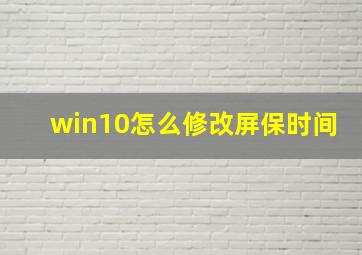 win10怎么修改屏保时间